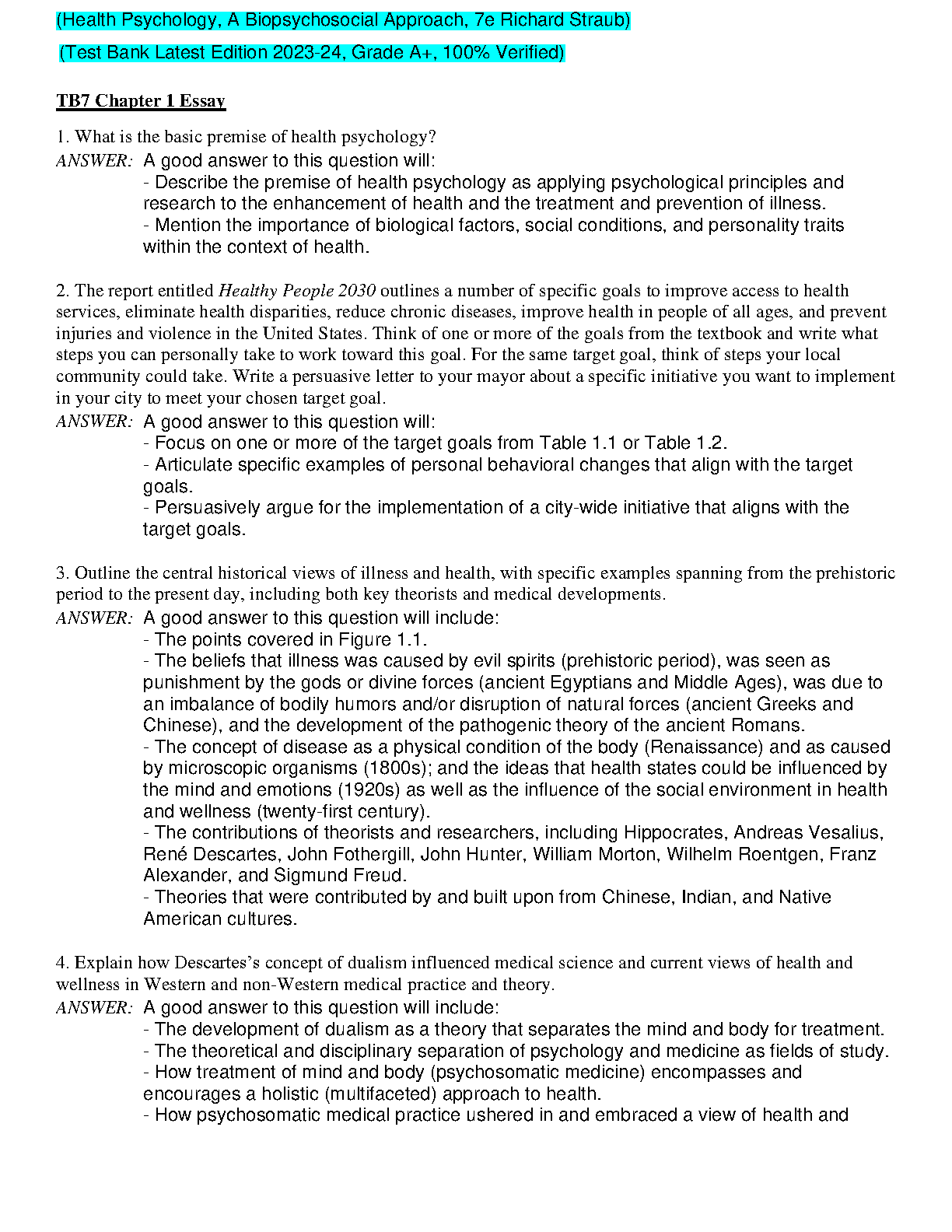 (Health Psychology, A Biopsychosocial Approach, 7e Richard Straub)

(Test Bank Latest Edition 2023-24, Grade A+, 100% Verified)

TB7 Chapter 1 Essay

1. What is the basic premise of health psychology?
ANSWER: A good answer to this question will:
- Describe the premise of health psychology as applying psychological principles and research to the enhancement of health and the treatment and prevention of illness.
- Mention the importance of biological factors, social conditions, and personality traits within the context of health.

2. The report entitled Healthy People 2030 outlines a number of specific goals to improve access to health services, eliminate health disparities, reduce chronic diseases, improve health in people of all ages, and prevent injuries and violence in the United States. Think of one or more of the goals from the textbook and write what steps you can personally take to work toward this goal. For the same target goal, think of steps your local community could take. Write a persuasive letter to your mayor about a specific initiative you want to implement in your city to meet your chosen target goal.
ANSWER: A good answer to this question will:
- Focus on one or more of the target goals from Table 1.1 or Table 1.2.
- Articulate specific examples of personal behavioral changes that align with the target goals.
- Persuasively argue for the implementation of a city-wide initiative that aligns with the target goals.

3. Outline the central historical views of illness and health, with specific examples spanning from the prehistoric period to the present day, including both key theorists and medical developments.
ANSWER: A good answer to this question will include:
- The points covered in Figure 1.1.
- The beliefs that illness was caused by evil spirits (prehistoric period), was seen as punishment by the gods or divine forces (ancient Egyptians and Middle Ages), was due to an imbalance of bodily humors and/or disruption of natural forces (ancient Greeks and Chinese), and the development of the pathogenic theory of the ancient Romans.
- The concept of disease as a physical condition of the body (Renaissance) and as caused by microscopic organisms (1800s); and the ideas that health states could be influenced by the mind and emotions (1920s) as well as the influence of the social environment in health and wellness (twenty-first century).
- The contributions of theorists and researchers, including Hippocrates, Andreas Vesalius, René Descartes, John Fothergill, John Hunter, William Morton, Wilhelm Roentgen, Franz Alexander, and Sigmund Freud.
- Theories that were contributed by and built upon from Chinese, Indian, and Native American cultures.

4. Explain how Descartes's concept of dualism influenced medical science and current views of health and wellness in Western and non-Western medical practice and theory.
ANSWER: A good answer to this question will include:
- The development of dualism as a theory that separates the mind and body for treatment.
- The theoretical and disciplinary separation of psychology and medicine as fields of study.
- How treatment of mind and body (psychosomatic medicine) encompasses and encourages a holistic (multifaceted) approach to health.
- How psychosomatic medical practice ushered in and embraced a view of health and